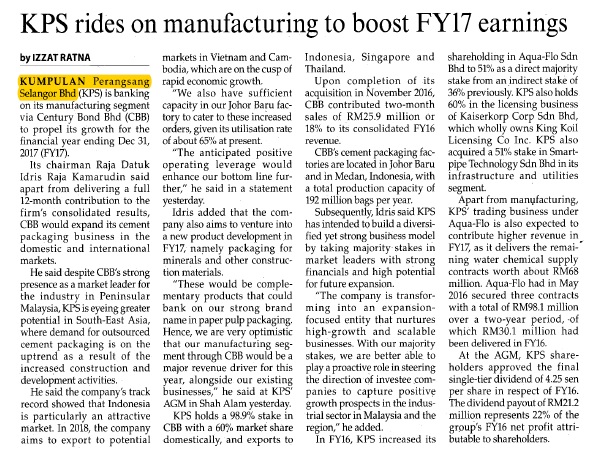 KPS rides on manufacturing to boost FY17 earnings

by IZZAT RATNA

KUMPULAN Perangsang Selangor Bhd (KPS) is banking on its manufacturing segment via Century Bond Bhd (CBB) to propel its growth for the financial year ending Dec 31, 2017 (FY17).

Its chairman Raja Datuk Idris Raja Kamarudin said apart from delivering a full 12-month contribution to the firm's consolidated results, CBB would expand its cement packaging business in the domestic and international markets.

He said despite CBB's strong presence as a market leader for the industry in Peninsular Malaysia, KPS is eyeing greater potential in South-East Asia, where demand for outsourced cement packaging is on the uptrend as a result of the increased construction and development activities.

He said the company's track record showed that Indonesia is particularly an attractive market. In 2018, the company aims to export to potential markets in Vietnam and Cambodia, which are on the cusp of rapid economic growth.

"We also have sufficient capacity in our Johor Baru factory to cater to these increased orders, given its utilisation rate of about 65% at present.

"The anticipated positive operating leverage would enhance our bottom line further," he said in a statement yesterday.

Idris added that the company also aims to venture into a new product development in FY17, namely packaging for minerals and other construction materials.

"These would be complementary products that could bank on our strong brand name in paper pulp packaging. Hence, we are very optimistic that our manufacturing segment through CBB would be a major revenue driver for this year, alongside our existing businesses," he said at KPS' AGM in Shah Alam yesterday.

KPS holds a 98.9% stake in CBB with a 60% market share domestically, and exports to Indonesia, Singapore and Thailand.

Upon completion of its acquisition in November 2016, CBB contributed two-month sales of RM25.9 million or 18% to its consolidated FY16 revenue.

CBB's cement packaging factories are located in Johor Baru and in Medan, Indonesia, with a total production capacity of 192 million bags per year.

Subsequently, Idris said KPS has intended to build a diversified yet strong business model by taking majority stakes in market leaders with strong financials and high potential for future expansion.

"The company is transforming into an expansion-focused entity that nurtures high-growth and scalable businesses. With our majority stakes, we are better able to play a proactive role in steering the direction of investee companies to capture positive growth prospects in the industrial sector in Malaysia and the region," he added.

In FY16, KPS increased its shareholding in Aqua-Flo Sdn Bhd to 51% as a direct majority stake from an indirect stake of 36% previously. KPS also holds 60% in the licensing business of Kaiserkorp Corp Sdn Bhd, which wholly owns King Koil Licensing Co Inc. KPS also acquired a 51% stake in Smartpipe Technology Sdn Bhd in its infrastructure and utilities segment.

Apart from manufacturing, KPS' trading business under Aqua-Flo is also expected to contribute higher revenue in FY17, as it delivers the remaining water chemical supply contracts worth about RM68 million. Aqua-Flo had in May 2016 secured three contracts with a total of RM98.1 million over a two-year period, of which RM30.1 million had been delivered in FY16.

At the AGM, KPS shareholders approved the final single-tier dividend of 4.25 sen per share in respect of FY16. The dividend payout of RM21.2 million represents 22% of the group's FY16 net profit attributable to shareholders.